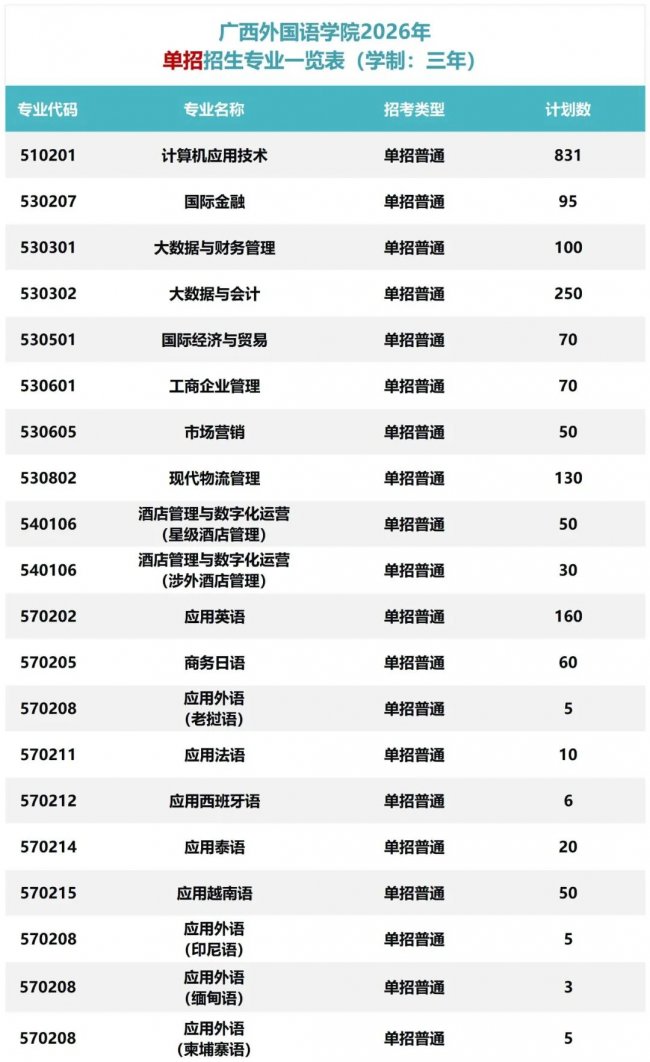 广西外国语学院2026年
单招招生专业一览表（学制：三年）

| 专业代码 | 专业名称 | 招考类型 | 计划数 |
|---|---|---|---|
| 510201 | 计算机应用技术 | 单招普通 | 831 |
| 530207 | 国际金融 | 单招普通 | 95 |
| 530301 | 大数据与财务管理 | 单招普通 | 100 |
| 530302 | 大数据与会计 | 单招普通 | 250 |
| 530501 | 国际经济与贸易 | 单招普通 | 70 |
| 530601 | 工商企业管理 | 单招普通 | 70 |
| 530605 | 市场营销 | 单招普通 | 50 |
| 530802 | 现代物流管理 | 单招普通 | 130 |
| 540106 | 酒店管理与数字化运营（星级酒店管理） | 单招普通 | 50 |
| 540106 | 酒店管理与数字化运营（涉外酒店管理） | 单招普通 | 30 |
| 570202 | 应用英语 | 单招普通 | 160 |
| 570205 | 商务日语 | 单招普通 | 60 |
| 570208 | 应用外语（老挝语） | 单招普通 | 5 |
| 570211 | 应用法语 | 单招普通 | 10 |
| 570212 | 应用西班牙语 | 单招普通 | 6 |
| 570214 | 应用泰语 | 单招普通 | 20 |
| 570215 | 应用越南语 | 单招普通 | 50 |
| 570208 | 应用外语（印尼语） | 单招普通 | 5 |
| 570208 | 应用外语（缅甸语） | 单招普通 | 3 |
| 570208 | 应用外语（柬埔寨语） | 单招普通 | 5 |